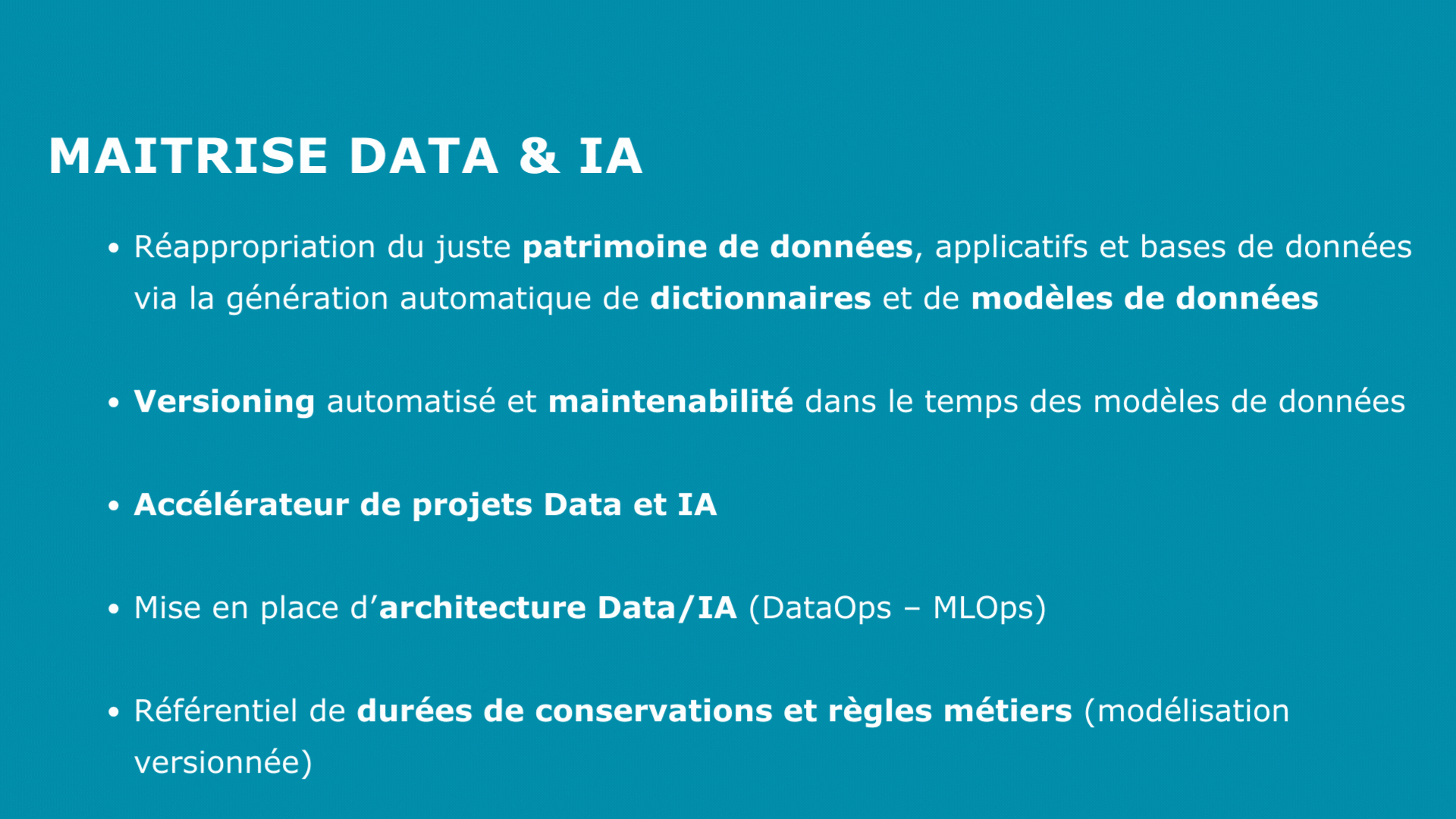 MAITRISE DATA & IA

• Réappropriation du juste patrimoine de données, applicatifs et bases de données via la génération automatique de dictionnaires et de modèles de données

• Versioning automatisé et maintenabilité dans le temps des modèles de données

• Accélérateur de projets Data et IA

• Mise en place d'architecture Data/IA (DataOps – MLOps)

• Référentiel de durées de conservations et règles métiers (modélisation versionnée)